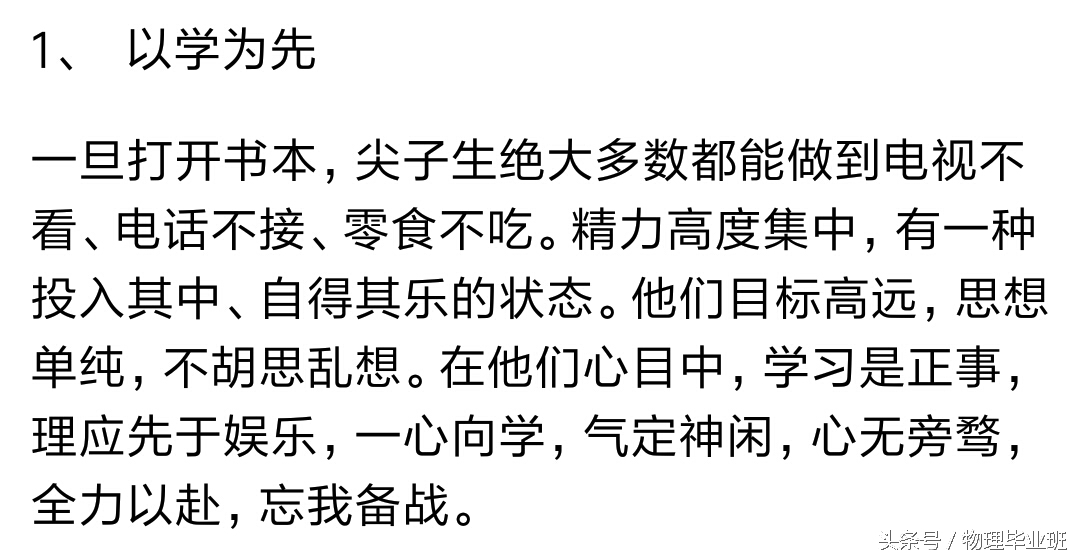 1、 以学为先

一旦打开书本，尖子生绝大多数都能做到电视不看、电话不接、零食不吃。精力高度集中，有一种投入其中、自得其乐的状态。他们目标高远，思想单纯，不胡思乱想。在他们心目中，学习是正事，理应先于娱乐，一心向学，气定神闲，心无旁骛，全力以赴，忘我备战。

头条号 / 物理毕业班